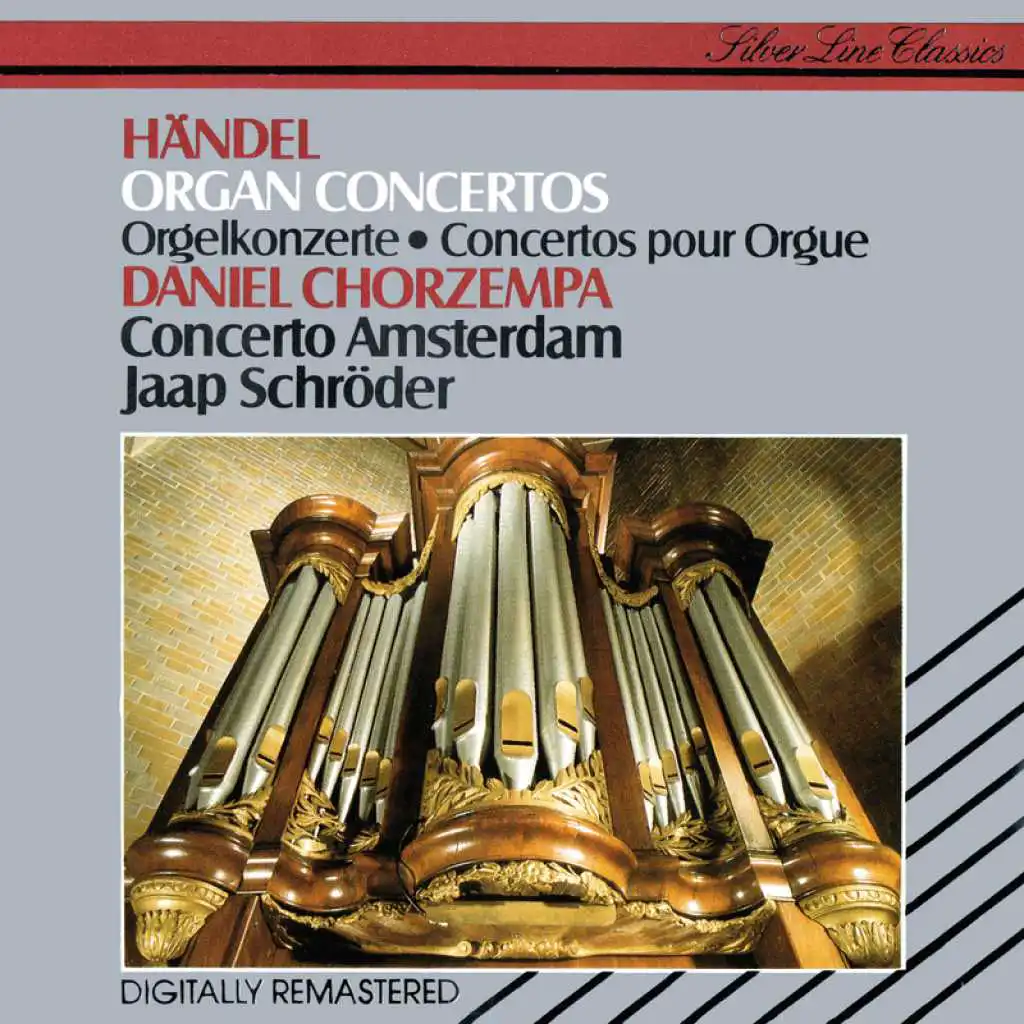 Silver Line Classics

HÄNDEL
ORGAN CONCERTOS
Orgelkonzerte • Concertos pour Orgue
DANIEL CHORZEMPA
Concerto Amsterdam
Jaap Schröder

DIGITALLY REMASTERED